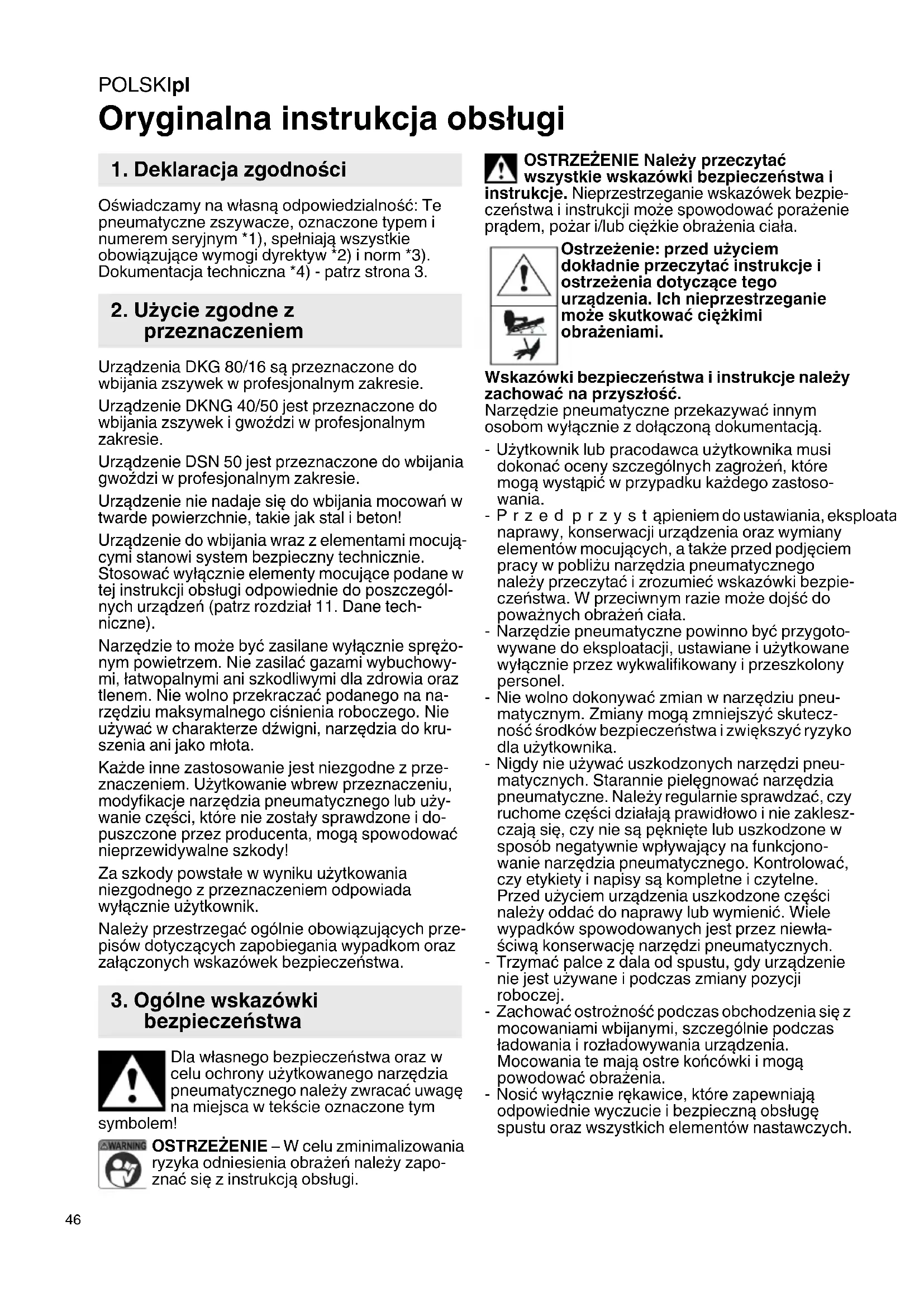 POLSKIpl

Oryginalna instrukcja obsługi

1. Deklaracja zgodności

Oświadczamy na własną odpowiedzialność: Te pneumatyczne zszywacze, oznaczone typem i numerem seryjnym *1), spełniają wszystkie obowiązujące wymogi dyrektyw *2) i norm *3). Dokumentacja techniczna *4) - patrz strona 3.

2. Użycie zgodne z przeznaczeniem

Urządzenia DKG 80/16 są przeznaczone do wbijania zszywek w profesjonalnym zakresie.

Urządzenie DKNG 40/50 jest przeznaczone do wbijania zszywek i gwoździ w profesjonalnym zakresie.

Urządzenie DSN 50 jest przeznaczone do wbijania gwoździ w profesjonalnym zakresie.

Urządzenie nie nadaje się do wbijania mocowań w twarde powierzchnie, takie jak stal i beton!

Urządzenie do wbijania wraz z elementami mocującymi stanowi system bezpieczny technicznie. Stosować wyłącznie elementy mocujące podane w tej instrukcji obsługi odpowiednie do poszczególnych urządzeń (patrz rozdział 11. Dane techniczne).

Narzędzie to może być zasilane wyłącznie sprężonym powietrzem. Nie zasilać gazami wybuchowymi, łatwopalnymi ani szkodliwymi dla zdrowia oraz tlenem. Nie wolno przekraczać podanego na narzędziu maksymalnego ciśnienia roboczego. Nie używać w charakterze dźwigni, narzędzia do kruszenia ani jako młota.

Każde inne zastosowanie jest niezgodne z przeznaczeniem. Użytkowanie wbrew przeznaczeniu, modyfikacje narzędzia pneumatycznego lub używanie części, które nie zostały sprawdzone i dopuszczone przez producenta, mogą spowodować nieprzewidywalne szkody!

Za szkody powstałe w wyniku użytkowania niezgodnego z przeznaczeniem odpowiada wyłącznie użytkownik.

Należy przestrzegać ogólnie obowiązujących przepisów dotyczących zapobiegania wypadkom oraz załączonych wskazówek bezpieczeństwa.

3. Ogólne wskazówki bezpieczeństwa

Dla własnego bezpieczeństwa oraz w celu ochrony użytkowanego narzędzia pneumatycznego należy zwracać uwagę na miejsca w tekście oznaczone tym symbolem!

WARNING OSTRZEŻENIE – W celu zminimalizowania ryzyka odniesienia obrażeń należy zapoznać się z instrukcją obsługi.

OSTRZEŻENIE Należy przeczytać wszystkie wskazówki bezpieczeństwa i instrukcje. Nieprzestrzeganie wskazówek bezpieczeństwa i instrukcji może spowodować porażenie prądem, pożar i/lub ciężkie obrażenia ciała.

Ostrzeżenie: przed użyciem dokładnie przeczytać instrukcje i ostrzeżenia dotyczące tego urządzenia. Ich nieprzestrzeganie może skutkować ciężkimi obrażeniami.

Wskazówki bezpieczeństwa i instrukcje należy zachować na przyszłość.
Narzędzie pneumatyczne przekazywać innym osobom wyłącznie z dołączoną dokumentacją.
- Użytkownik lub pracodawca użytkownika musi dokonać oceny szczególnych zagrożeń, które mogą wystąpić w przypadku każdego zastosowania.
- Przed przystąpieniem do ustawiania, eksploata naprawy, konserwacji urządzenia oraz wymiany elementów mocujących, a także przed podjęciem pracy w pobliżu narzędzia pneumatycznego należy przeczytać i zrozumieć wskazówki bezpieczeństwa. W przeciwnym razie może dojść do poważnych obrażeń ciała.
- Narzędzie pneumatyczne powinno być przygotowywane do eksploatacji, ustawiane i użytkowane wyłącznie przez wykwalifikowany i przeszkolony personel.
- Nie wolno dokonywać zmian w narzędziu pneumatycznym. Zmiany mogą zmniejszyć skuteczność środków bezpieczeństwa i zwiększyć ryzyko dla użytkownika.
- Nigdy nie używać uszkodzonych narzędzi pneumatycznych. Starannie pielęgnować narzędzia pneumatyczne. Należy regularnie sprawdzać, czy ruchome części działają prawidłowo i nie zakleszczają się, czy nie są pęknięte lub uszkodzone w sposób negatywnie wpływający na funkcjonowanie narzędzia pneumatycznego. Kontrolować, czy etykiety i napisy są kompletne i czytelne. Przed użyciem urządzenia uszkodzone części należy oddać do naprawy lub wymienić. Wiele wypadków spowodowanych jest przez niewłaściwą konserwację narzędzi pneumatycznych.
- Trzymać palce z dala od spustu, gdy urządzenie nie jest używane i podczas zmiany pozycji roboczej.
- Zachować ostrożność podczas obchodzenia się z mocowaniami wbijanymi, szczególnie podczas ładowania i rozładowywania urządzenia. Mocowania te mają ostre końcówki i mogą powodować obrażenia.
- Nosić wyłącznie rękawice, które zapewniają odpowiednie wyczucie i bezpieczną obsługę spustu oraz wszystkich elementów nastawczych.

46